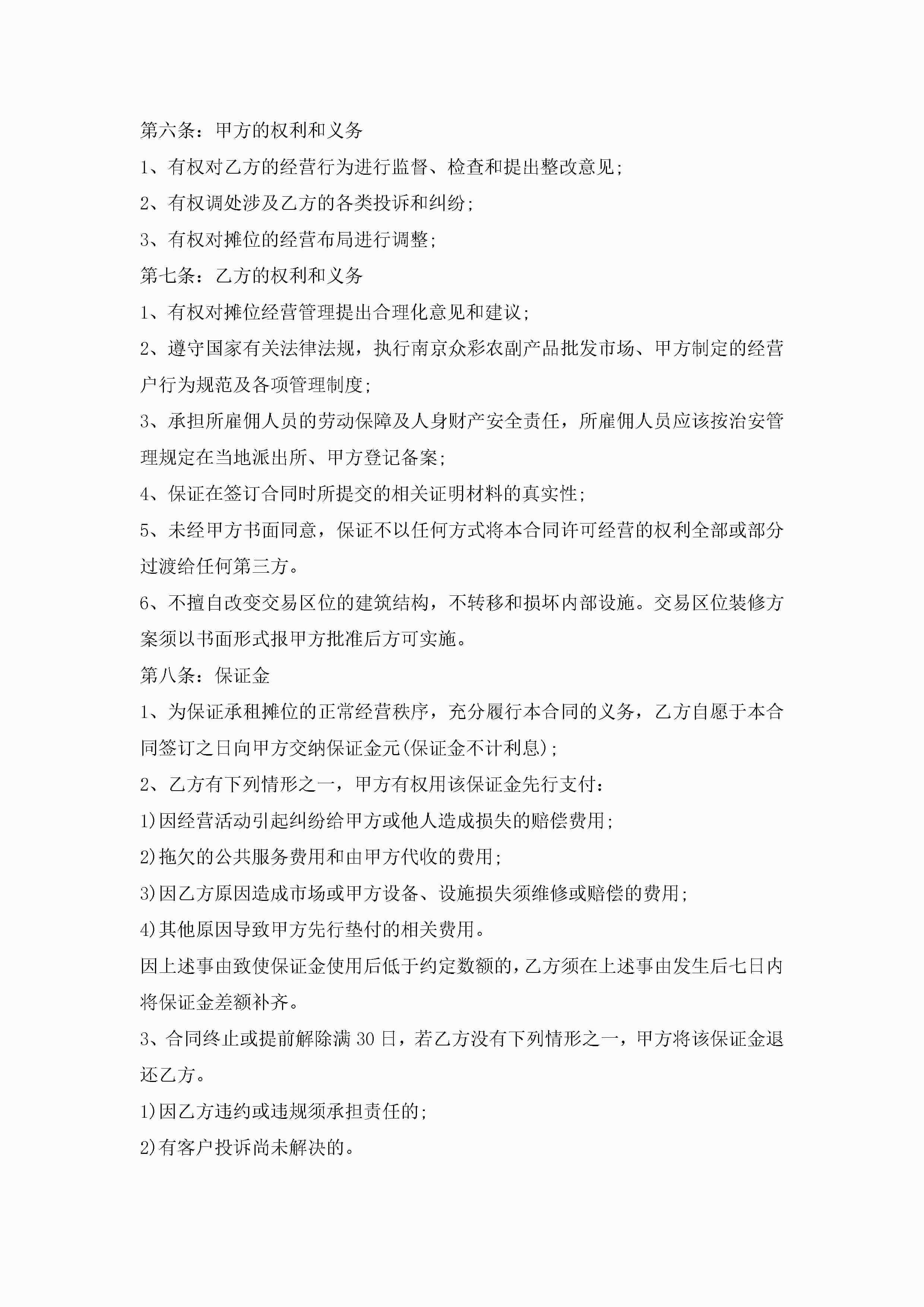 第六条：甲方的权利和义务

1、有权对乙方的经营行为进行监督、检查和提出整改意见；

2、有权调处涉及乙方的各类投诉和纠纷；

3、有权对摊位的经营布局进行调整；

第七条：乙方的权利和义务

1、有权对摊位经营管理提出合理化意见和建议；

2、遵守国家有关法律法规，执行南京众彩农副产品批发市场、甲方制定的经营户行为规范及各项管理制度；

3、承担所雇佣人员的劳动保障及人身财产安全责任，所雇佣人员应该按治安管理规定在当地派出所、甲方登记备案；

4、保证在签订合同时所提交的相关证明材料的真实性；

5、未经甲方书面同意，保证不以任何方式将本合同许可经营的权利全部或部分过渡给任何第三方。

6、不擅自改变交易区位的建筑结构，不转移和损坏内部设施。交易区位装修方案须以书面形式报甲方批准后方可实施。

第八条：保证金

1、为保证承租摊位的正常经营秩序，充分履行本合同的义务，乙方自愿于本合同签订之日向甲方交纳保证金元(保证金不计利息)；

2、乙方有下列情形之一，甲方有权用该保证金先行支付：

1)因经营活动引起纠纷给甲方或他人造成损失的赔偿费用；

2)拖欠的公共服务费用和由甲方代收的费用；

3)因乙方原因造成市场或甲方设备、设施损失须维修或赔偿的费用；

4)其他原因导致甲方先行垫付的相关费用。

因上述事由致使保证金使用后低于约定数额的，乙方须在上述事由发生后七日内将保证金差额补齐。

3、合同终止或提前解除满30日，若乙方没有下列情形之一，甲方将该保证金退还乙方。

1)因乙方违约或违规须承担责任的；

2)有客户投诉尚未解决的。